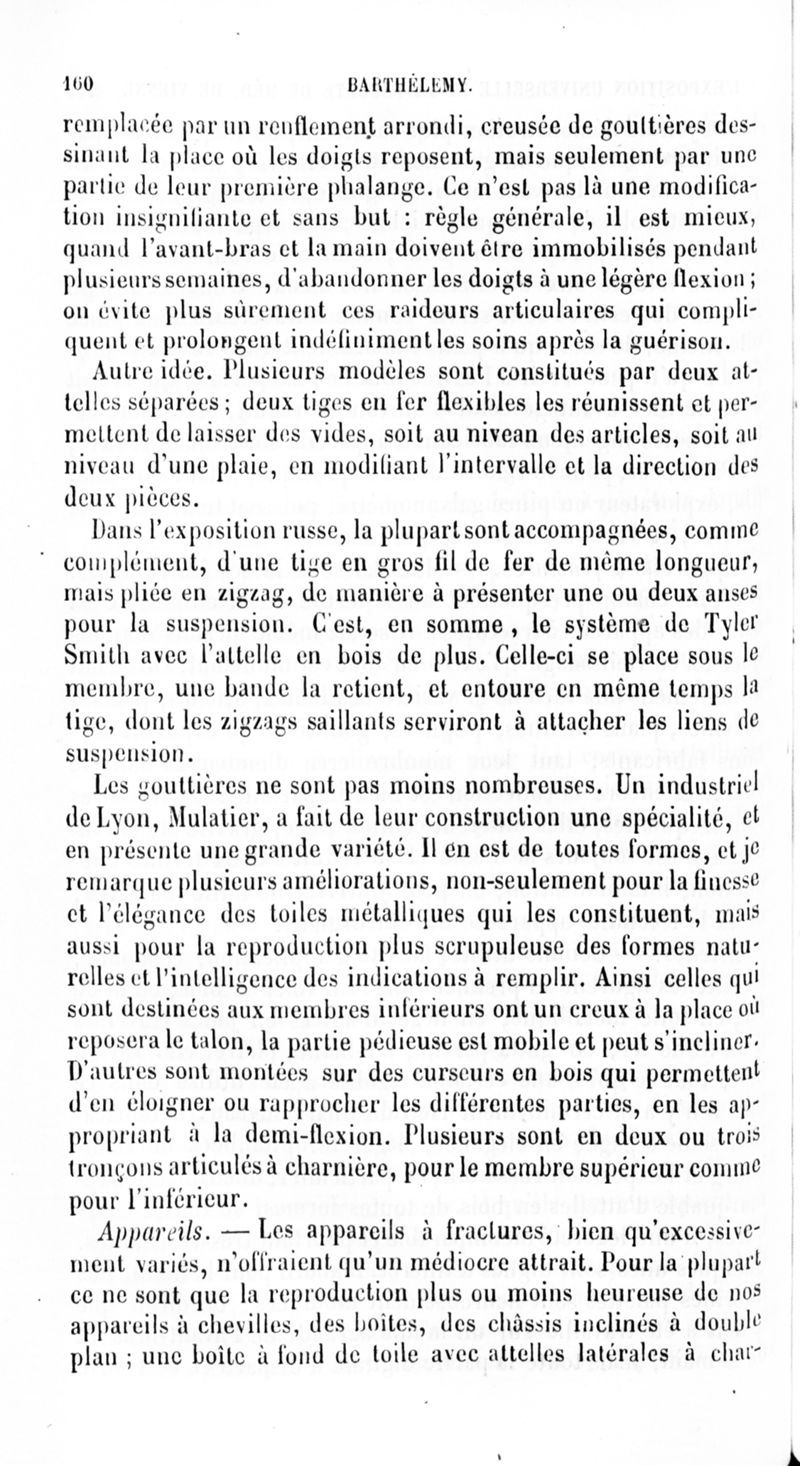 160 BARTHÉLEMY.

remplacée par un renflement arrondi, creusée de gouttières dessinant la place où les doigts reposent, mais seulement par une partie de leur première phalange. Ce n'est pas là une modification insignifiante et sans but : règle générale, il est mieux, quand l'avant-bras et la main doivent être immobilisés pendant plusieurs semaines, d'abandonner les doigts à une légère flexion ; on évite plus sûrement ces raideurs articulaires qui compliquent et prolongent indéfiniment les soins après la guérison.

Autre idée. Plusieurs modèles sont constitués par deux attelles séparées ; deux tiges en fer flexibles les réunissent et permettent de laisser des vides, soit au niveau des articles, soit au niveau d'une plaie, en modifiant l'intervalle et la direction des deux pièces.

Dans l'exposition russe, la plupart sont accompagnées, comme complément, d'une tige en gros fil de fer de même longueur, mais pliée en zigzag, de manière à présenter une ou deux anses pour la suspension. C'est, en somme, le système de Tyler Smith avec l'attelle en bois de plus. Celle-ci se place sous le membre, une bande la retient, et entoure en même temps la tige, dont les zigzags saillants serviront à attacher les liens de suspension.

Les gouttières ne sont pas moins nombreuses. Un industriel de Lyon, Mulatier, a fait de leur construction une spécialité, et en présente une grande variété. Il en est de toutes formes, et je remarque plusieurs améliorations, non-seulement pour la finesse et l'élégance des toiles métalliques qui les constituent, mais aussi pour la reproduction plus scrupuleuse des formes naturelles et l'intelligence des indications à remplir. Ainsi celles qui sont destinées aux membres inférieurs ont un creux à la place où reposera le talon, la partie pédieuse est mobile et peut s'incliner. D'autres sont montées sur des curseurs en bois qui permettent d'en éloigner ou rapprocher les différentes parties, en les appropriant à la demi-flexion. Plusieurs sont en deux ou trois tronçons articulés à charnière, pour le membre supérieur comme pour l'inférieur.

Appareils. — Les appareils à fractures, bien qu'excessivement variés, n'offraient qu'un médiocre attrait. Pour la plupart ce ne sont que la reproduction plus ou moins heureuse de nos appareils à chevilles, des boîtes, des châssis inclinés à double plan ; une boîte à fond de toile avec attelles latérales à char-